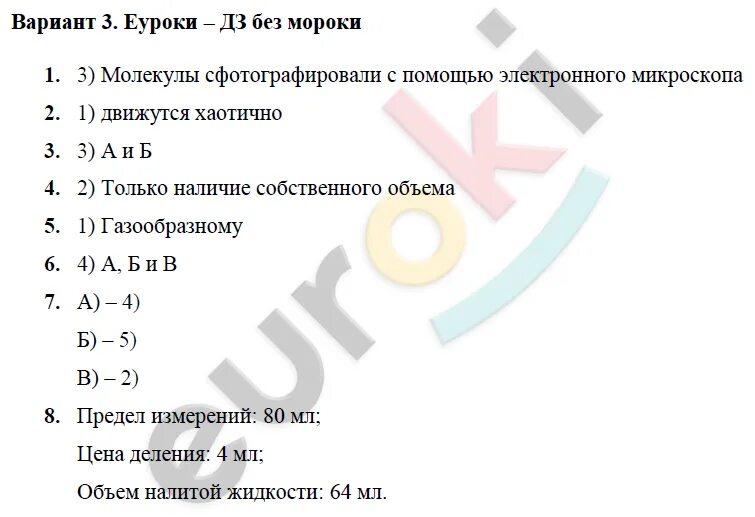 Вариант 3. Еуроки – ДЗ без мороки

1. 3) Молекулы сфотографировали с помощью электронного микроскопа

2. 1) движутся хаотично

3. 3) А и Б

4. 2) Только наличие собственного объема

5. 1) Газообразному

6. 4) А, Б и В

7. А) – 4)

Б) – 5)

В) – 2)

8. Предел измерений: 80 мл;

Цена деления: 4 мл;

Объем налитой жидкости: 64 мл.

euroki